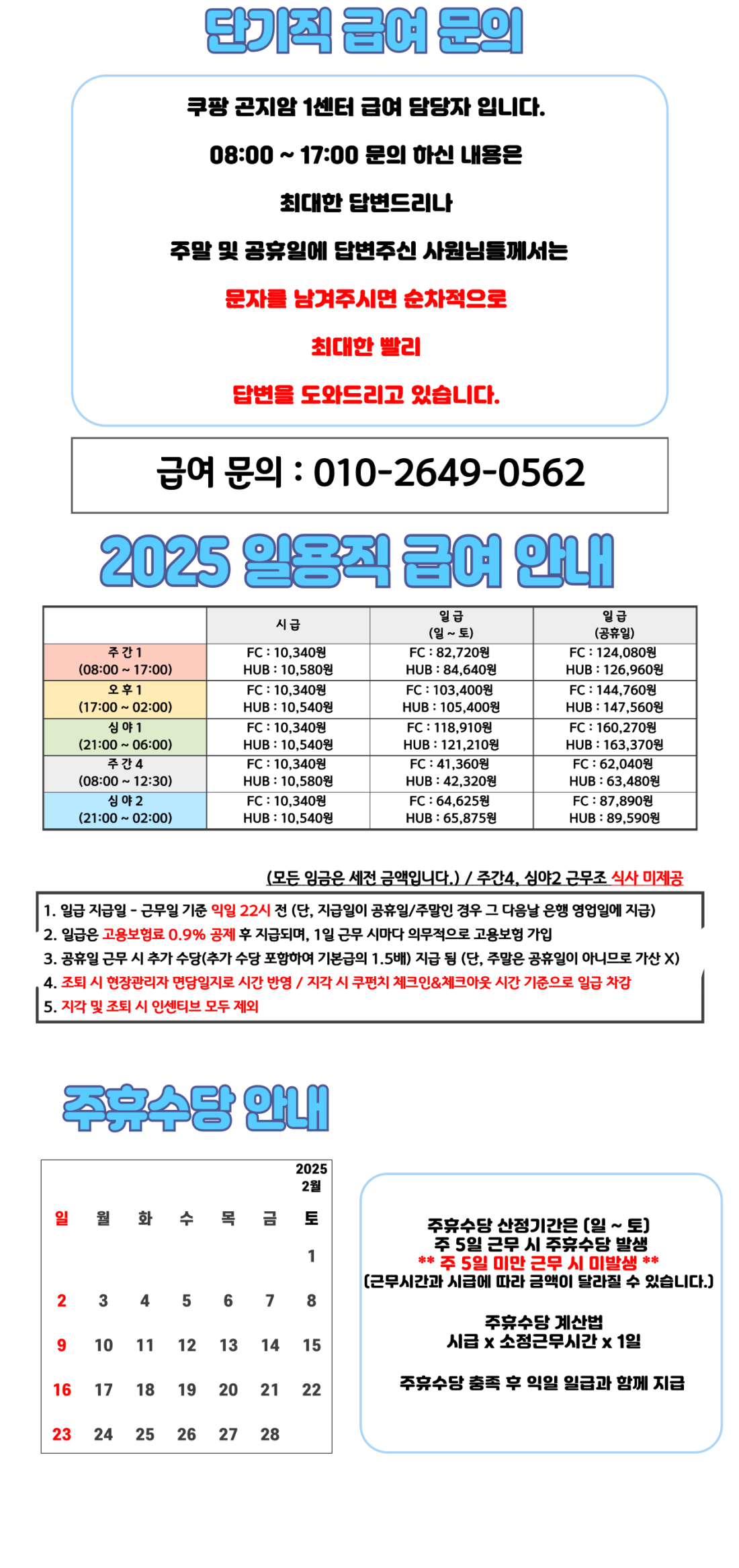 단기직 급여 문의

쿠팡 곤지암 1센터 급여 담당자 입니다.

08:00 ~ 17:00 문의 하신 내용은

최대한 답변드리나

주말 및 공휴일에 답변주신 사원님들께서는

문자를 남겨주시면 순차적으로

최대한 빨리

답변을 도와드리고 있습니다.

급여 문의 : 010-2649-0562

2025 일용직 급여 안내

| | 시급 | 일급 (일 ~ 토) | 일급 (공휴일) |
|---|---|---|---|
| 주간 1 (08:00 ~ 17:00) | FC : 10,340원 HUB : 10,580원 | FC : 82,720원 HUB : 84,640원 | FC : 124,080원 HUB : 126,960원 |
| 오후 1 (17:00 ~ 02:00) | FC : 10,340원 HUB : 10,540원 | FC : 103,400원 HUB : 105,400원 | FC : 144,760원 HUB : 147,560원 |
| 심야 1 (21:00 ~ 06:00) | FC : 10,340원 HUB : 10,540원 | FC : 118,910원 HUB : 121,210원 | FC : 160,270원 HUB : 163,370원 |
| 주간 4 (08:00 ~ 12:30) | FC : 10,340원 HUB : 10,580원 | FC : 41,360원 HUB : 42,320원 | FC : 62,040원 HUB : 63,480원 |
| 심야 2 (21:00 ~ 02:00) | FC : 10,340원 HUB : 10,540원 | FC : 64,625원 HUB : 65,875원 | FC : 87,890원 HUB : 89,590원 |

(모든 임금은 세전 금액입니다.) / 주간4, 심야2 근무조 식사 미제공

1. 일급 지급일 - 근무일 기준 익일 22시 전 (단, 지급일이 공휴일/주말인 경우 그 다음날 은행 영업일에 지급)
2. 일급은 고용보험료 0.9% 공제 후 지급되며, 1일 근무 시마다 의무적으로 고용보험 가입
3. 공휴일 근무 시 추가 수당(추가 수당 포함하여 기본급의 1.5배) 지급 됨 (단, 주말은 공휴일이 아니므로 가산 X)
4. 조퇴 시 현장관리자 면담일지로 시간 반영 / 지각 시 쿠펀치 체크인&체크아웃 시간 기준으로 일급 차감
5. 지각 및 조퇴 시 인센티브 모두 제외

주휴수당 안내

2025
2월

| 일 | 월 | 화 | 수 | 목 | 금 | 토 |
|---|---|---|---|---|---|---|
| | | | | | | 1 |
| 2 | 3 | 4 | 5 | 6 | 7 | 8 |
| 9 | 10 | 11 | 12 | 13 | 14 | 15 |
| 16 | 17 | 18 | 19 | 20 | 21 | 22 |
| 23 | 24 | 25 | 26 | 27 | 28 | |

주휴수당 산정기간은 (일 ~ 토)
주 5일 근무 시 주휴수당 발생
** 주 5일 미만 근무 시 미발생 **
(근무시간과 시급에 따라 금액이 달라질 수 있습니다.)

주휴수당 계산법
시급 x 소정근무시간 x 1일

주휴수당 충족 후 익일 일급과 함께 지급